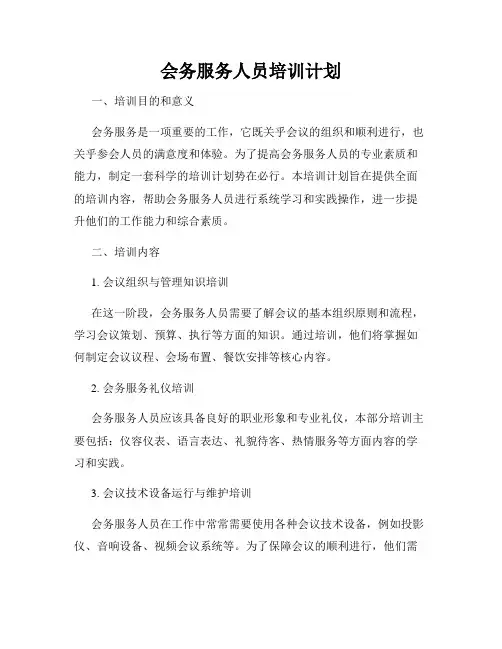 会务服务人员培训计划

一、培训目的和意义

会务服务是一项重要的工作，它既关乎会议的组织和顺利进行，也关乎参会人员的满意度和体验。为了提高会务服务人员的专业素质和能力，制定一套科学的培训计划势在必行。本培训计划旨在提供全面的培训内容，帮助会务服务人员进行系统学习和实践操作，进一步提升他们的工作能力和综合素质。

二、培训内容

1. 会议组织与管理知识培训

在这一阶段，会务服务人员需要了解会议的基本组织原则和流程，学习会议策划、预算、执行等方面的知识。通过培训，他们将掌握如何制定会议议程、会场布置、餐饮安排等核心内容。

2. 会务服务礼仪培训

会务服务人员应该具备良好的职业形象和专业礼仪，本部分培训主要包括：仪容仪表、语言表达、礼貌待客、热情服务等方面内容的学习和实践。

3. 会议技术设备运行与维护培训

会务服务人员在工作中常常需要使用各种会议技术设备，例如投影仪、音响设备、视频会议系统等。为了保障会议的顺利进行，他们需